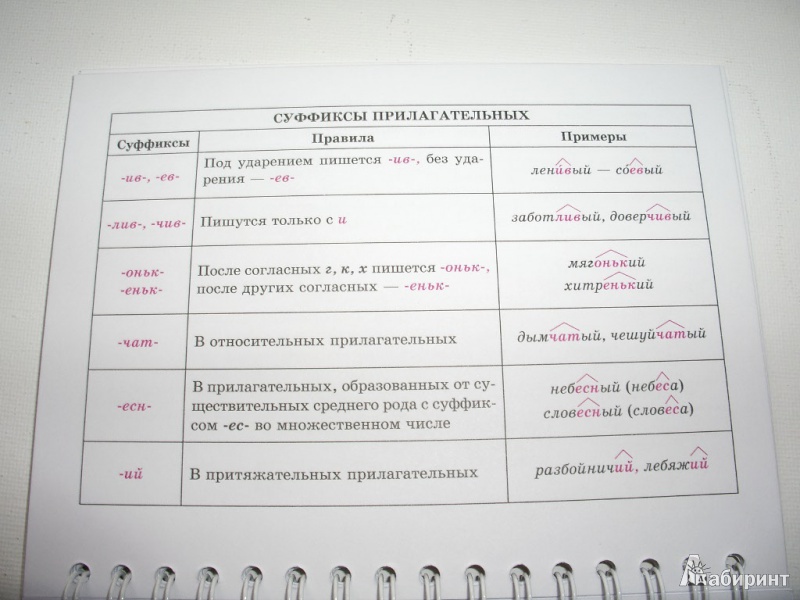 СУФФИКСЫ ПРИЛАГАТЕЛЬНЫХ

| Суффиксы | Правила | Примеры |
|---|---|---|
| -ив-, -ев- | Под ударением пишется -ив-, без ударения — -ев- | ленивый — соевый |
| -лив-, -чив- | Пишутся только с и | заботливый, доверчивый |
| -оньк- -еньк- | После согласных г, к, х пишется -оньк-, после других согласных — -еньк- | мягонький хитренький |
| -чат- | В относительных прилагательных | дымчатый, чешуйчатый |
| -есн- | В прилагательных, образованных от существительных среднего рода с суффиксом -ес- во множественном числе | небесный (небеса) словесный (словеса) |
| -ий | В притяжательных прилагательных | разбойничий, лебяжий |

Лабиринт